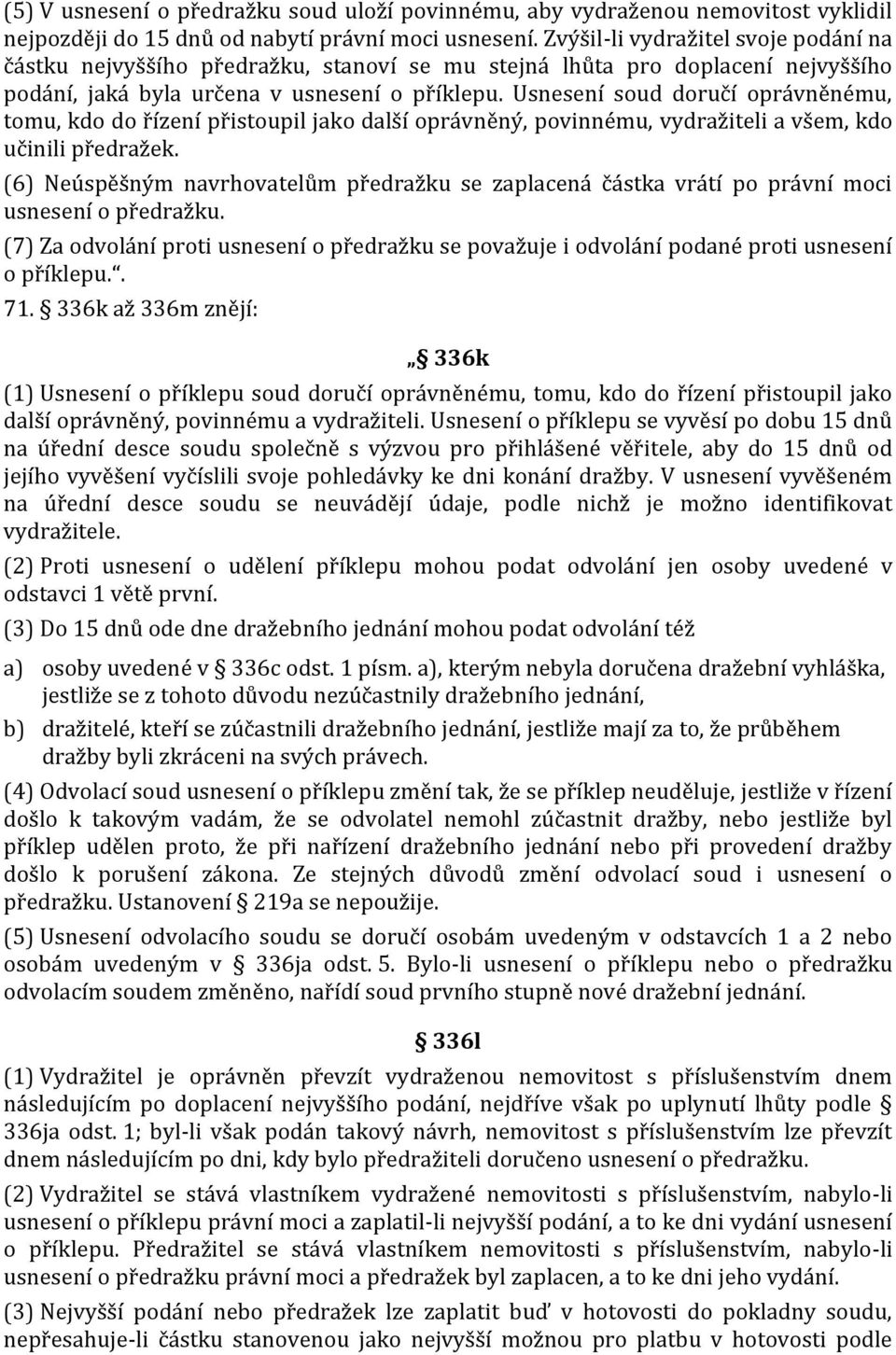 (5) V usnesení o předražku soud uloží povinnému, aby vydraženou nemovitost vyklidil nejpozději do 15 dnů od nabytí právní moci usnesení. Zvýšil-li vydražitel svoje podání na částku nejvyššího předražku, stanoví se mu stejná lhůta pro doplacení nejvyššího podání, jaká byla určena v usnesení o příklepu. Usnesení soud doručí oprávněnému, tomu, kdo do řízení přistoupil jako další oprávněný, povinnému, vydražiteli a všem, kdo učinili předražek.

(6) Neúspěšným navrhovatelům předražku se zaplacená částka vrátí po právní moci usnesení o předražku.

(7) Za odvolání proti usnesení o předražku se považuje i odvolání podané proti usnesení o příklepu.“.

71. § 336k až 336m znějí:

„§ 336k

(1) Usnesení o příklepu soud doručí oprávněnému, tomu, kdo do řízení přistoupil jako další oprávněný, povinnému a vydražiteli. Usnesení o příklepu se vyvěsí po dobu 15 dnů na úřední desce soudu společně s výzvou pro přihlášené věřitele, aby do 15 dnů od jejího vyvěšení vyčíslili svoje pohledávky ke dni konání dražby. V usnesení vyvěšeném na úřední desce soudu se neuvádějí údaje, podle nichž je možno identifikovat vydražitele.

(2) Proti usnesení o udělení příklepu mohou podat odvolání jen osoby uvedené v odstavci 1 větě první.

(3) Do 15 dnů ode dne dražebního jednání mohou podat odvolání též

a) osoby uvedené v § 336c odst. 1 písm. a), kterým nebyla doručena dražební vyhláška, jestliže se z tohoto důvodu nezúčastnily dražebního jednání,

b) dražitelé, kteří se zúčastnili dražebního jednání, jestliže mají za to, že průběhem dražby byli zkráceni na svých právech.

(4) Odvolací soud usnesení o příklepu změní tak, že se příklep neuděluje, jestliže v řízení došlo k takovým vadám, že se odvolatel nemohl zúčastnit dražby, nebo jestliže byl příklep udělen proto, že při nařízení dražebního jednání nebo při provedení dražby došlo k porušení zákona. Ze stejných důvodů změní odvolací soud i usnesení o předražku. Ustanovení § 219a se nepoužije.

(5) Usnesení odvolacího soudu se doručí osobám uvedeným v odstavcích 1 a 2 nebo osobám uvedeným v § 336ja odst. 5. Bylo-li usnesení o příklepu nebo o předražku odvolacím soudem změněno, nařídí soud prvního stupně nové dražební jednání.

§ 336l

(1) Vydražitel je oprávněn převzít vydraženou nemovitost s příslušenstvím dnem následujícím po doplacení nejvyššího podání, nejdříve však po uplynutí lhůty podle § 336ja odst. 1; byl-li však podán takový návrh, nemovitost s příslušenstvím lze převzít dnem následujícím po dni, kdy bylo předražiteli doručeno usnesení o předražku.

(2) Vydražitel se stává vlastníkem vydražené nemovitosti s příslušenstvím, nabylo-li usnesení o příklepu právní moci a zaplatil-li nejvyšší podání, a to ke dni vydání usnesení o příklepu. Předražitel se stává vlastníkem nemovitosti s příslušenstvím, nabylo-li usnesení o předražku právní moci a předražek byl zaplacen, a to ke dni jeho vydání.

(3) Nejvyšší podání nebo předražek lze zaplatit buď v hotovosti do pokladny soudu, nepřesahuje-li částku stanovenou jako nejvyšší možnou pro platbu v hotovosti podle